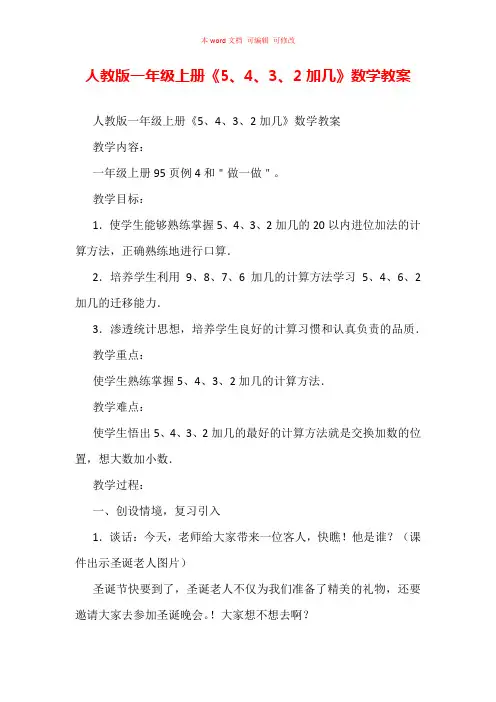 本 word 文档 可编辑 可修改

人教版一年级上册《5、4、3、2 加几》数学教案

人教版一年级上册《5、4、3、2 加几》数学教案

教学内容：

一年级上册 95 页例 4 和＂做一做＂。

教学目标：

1．使学生能够熟练掌握 5、4、3、2 加几的 20 以内进位加法的计算方法，正确熟练地进行口算．

2．培养学生利用 9、8、7、6 加几的计算方法学习 5、4、6、2 加几的迁移能力．

3．渗透统计思想，培养学生良好的计算习惯和认真负责的品质．

教学重点：

使学生熟练掌握 5、4、3、2 加几的计算方法．

教学难点：

使学生悟出 5、4、3、2 加几的最好的计算方法就是交换加数的位置，想大数加小数．

教学过程：

一、创设情境，复习引入

1．谈话：今天，老师给大家带来一位客人，快瞧！他是谁？（课件出示圣诞老人图片）

圣诞节快要到了，圣诞老人不仅为我们准备了精美的礼物，还要邀请大家去参加圣诞晚会。！大家想不想去啊？